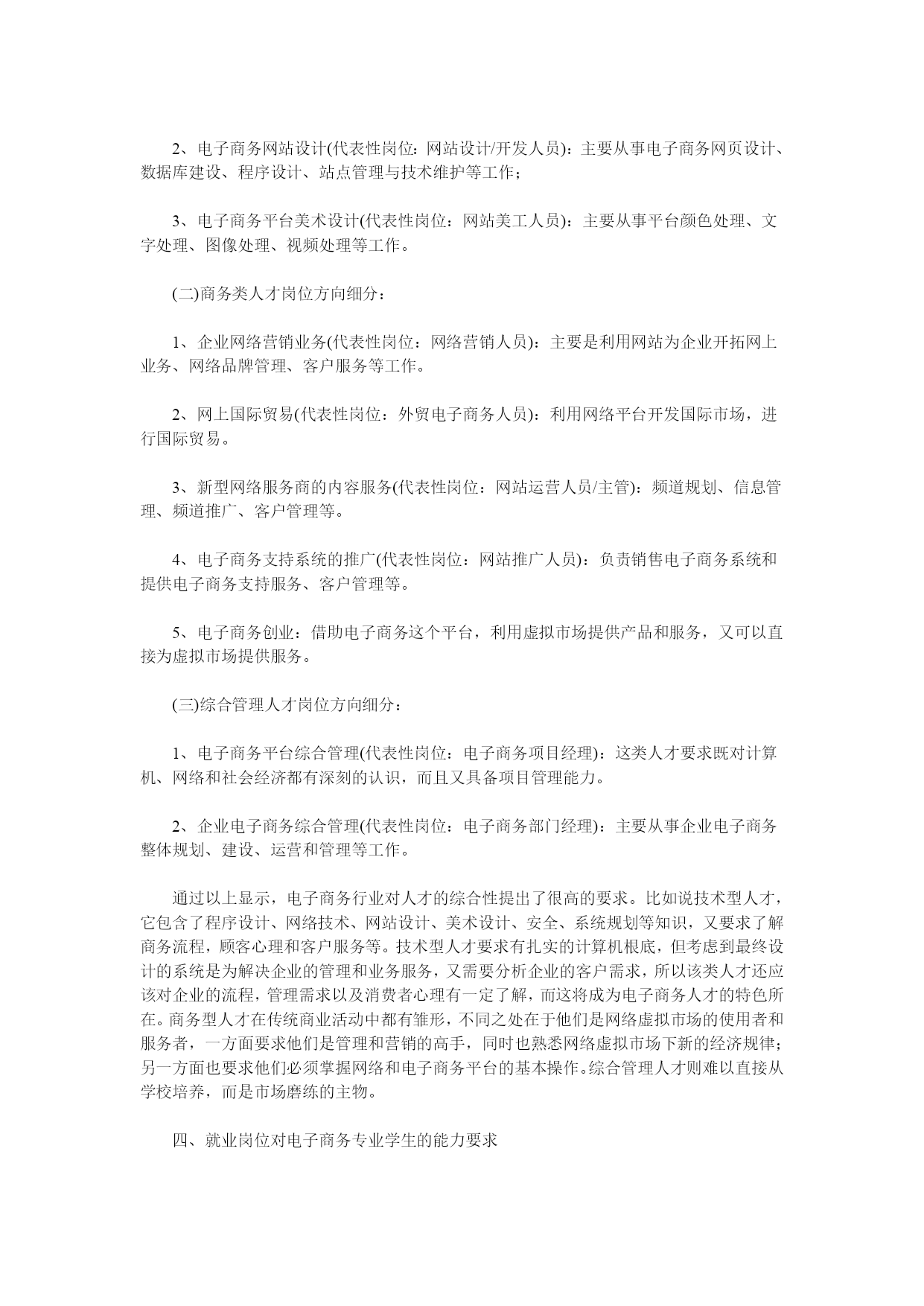 2、电子商务网站设计(代表性岗位：网站设计/开发人员)：主要从事电子商务网页设计、数据库建设、程序设计、站点管理与技术维护等工作；

3、电子商务平台美术设计(代表性岗位：网站美工人员)：主要从事平台颜色处理、文字处理、图像处理、视频处理等工作。

(二)商务类人才岗位方向细分：

1、企业网络营销业务(代表性岗位：网络营销人员)：主要是利用网站为企业开拓网上业务、网络品牌管理、客户服务等工作。

2、网上国际贸易(代表性岗位：外贸电子商务人员)：利用网络平台开发国际市场，进行国际贸易。

3、新型网络服务商的内容服务(代表性岗位：网站运营人员/主管)：频道规划、信息管理、频道推广、客户管理等。

4、电子商务支持系统的推广(代表性岗位：网站推广人员)：负责销售电子商务系统和提供电子商务支持服务、客户管理等。

5、电子商务创业：借助电子商务这个平台，利用虚拟市场提供产品和服务，又可以直接为虚拟市场提供服务。

(三)综合管理人才岗位方向细分：

1、电子商务平台综合管理(代表性岗位：电子商务项目经理)：这类人才要求既对计算机、网络和社会经济都有深刻的认识，而且又具备项目管理能力。

2、企业电子商务综合管理(代表性岗位：电子商务部门经理)：主要从事企业电子商务整体规划、建设、运营和管理等工作。

通过以上显示，电子商务行业对人才的综合性提出了很高的要求。比如说技术型人才，它包含了程序设计、网络技术、网站设计、美术设计、安全、系统规划等知识，又要求了解商务流程，顾客心理和客户服务等。技术型人才要求有扎实的计算机根底，但考虑到最终设计的系统是为解决企业的管理和业务服务，又需要分析企业的客户需求，所以该类人才还应该对企业的流程，管理需求以及消费者心理有一定了解，而这将成为电子商务人才的特色所在。商务型人才在传统商业活动中都有雏形，不同之处在于他们是网络虚拟市场的使用者和服务者，一方面要求他们是管理和营销的高手，同时也熟悉网络虚拟市场下新的经济规律；另一方面也要求他们必须掌握网络和电子商务平台的基本操作。综合管理人才则难以直接从学校培养，而是市场磨练的主物。

四、就业岗位对电子商务专业学生的能力要求